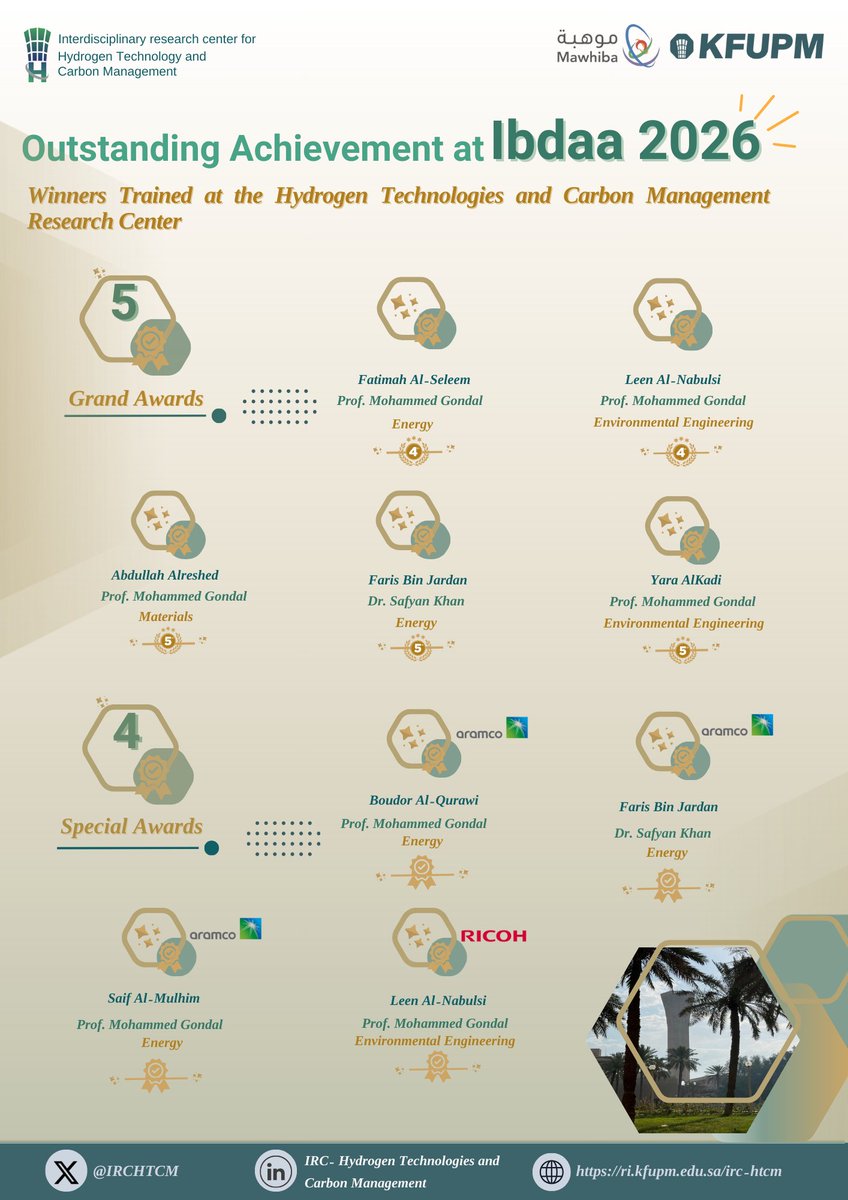 Interdisciplinary research center for Hydrogen Technology and Carbon Management

موهبة
Mawhiba

KFUPM

Outstanding Achievement at Ibdaa 2026

Winners Trained at the Hydrogen Technologies and Carbon Management Research Center

5

Grand Awards

Fatimah Al-Seleem
Prof. Mohammed Gondal
Energy
4

Leen Al-Nabulsi
Prof. Mohammed Gondal
Environmental Engineering
4

Abdullah Alreshed
Prof. Mohammed Gondal
Materials
5

Faris Bin Jardan
Dr. Safyan Khan
Energy
5

Yara AlKadi
Prof. Mohammed Gondal
Environmental Engineering
5

4

Special Awards

aramco
Boudor Al-Qurawi
Prof. Mohammed Gondal
Energy

aramco
Faris Bin Jardan
Dr. Safyan Khan
Energy

aramco
Saif Al-Mulhim
Prof. Mohammed Gondal
Energy

RICOH
Leen Al-Nabulsi
Prof. Mohammed Gondal
Environmental Engineering

@IRCHTCM

IRC- Hydrogen Technologies and Carbon Management

https://ri.kfupm.edu.sa/irc-htcm